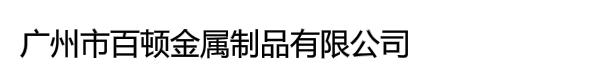 广州市百顿金属制品有限公司